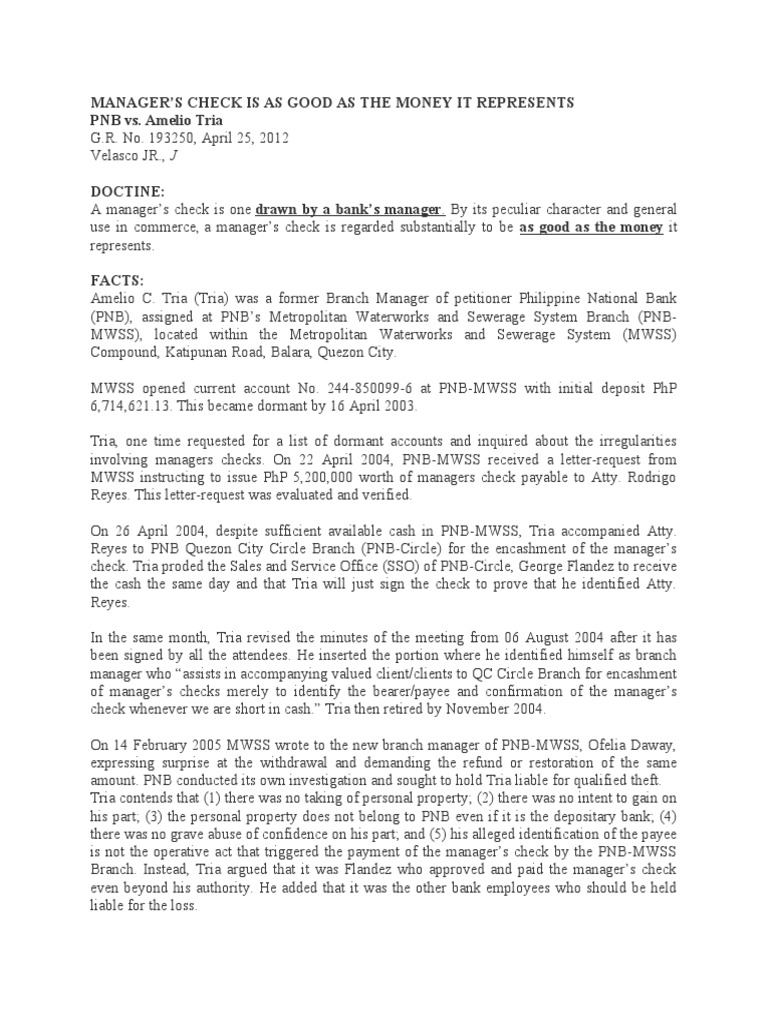 MANAGER'S CHECK IS AS GOOD AS THE MONEY IT REPRESENTS
PNB vs. Amelio Tria
G.R. No. 193250, April 25, 2012
Velasco JR., J

DOCTINE:
A manager's check is one drawn by a bank's manager. By its peculiar character and general use in commerce, a manager's check is regarded substantially to be as good as the money it represents.

FACTS:
Amelio C. Tria (Tria) was a former Branch Manager of petitioner Philippine National Bank (PNB), assigned at PNB's Metropolitan Waterworks and Sewerage System Branch (PNB-MWSS), located within the Metropolitan Waterworks and Sewerage System (MWSS) Compound, Katipunan Road, Balara, Quezon City.

MWSS opened current account No. 244-850099-6 at PNB-MWSS with initial deposit PhP 6,714,621.13. This became dormant by 16 April 2003.

Tria, one time requested for a list of dormant accounts and inquired about the irregularities involving managers checks. On 22 April 2004, PNB-MWSS received a letter-request from MWSS instructing to issue PhP 5,200,000 worth of managers check payable to Atty. Rodrigo Reyes. This letter-request was evaluated and verified.

On 26 April 2004, despite sufficient available cash in PNB-MWSS, Tria accompanied Atty. Reyes to PNB Quezon City Circle Branch (PNB-Circle) for the encashment of the manager's check. Tria proded the Sales and Service Office (SSO) of PNB-Circle, George Flandez to receive the cash the same day and that Tria will just sign the check to prove that he identified Atty. Reyes.

In the same month, Tria revised the minutes of the meeting from 06 August 2004 after it has been signed by all the attendees. He inserted the portion where he identified himself as branch manager who "assists in accompanying valued client/clients to QC Circle Branch for encashment of manager's checks merely to identify the bearer/payee and confirmation of the manager's check whenever we are short in cash." Tria then retired by November 2004.

On 14 February 2005 MWSS wrote to the new branch manager of PNB-MWSS, Ofelia Daway, expressing surprise at the withdrawal and demanding the refund or restoration of the same amount. PNB conducted its own investigation and sought to hold Tria liable for qualified theft.
Tria contends that (1) there was no taking of personal property; (2) there was no intent to gain on his part; (3) the personal property does not belong to PNB even if it is the depositary bank; (4) there was no grave abuse of confidence on his part; and (5) his alleged identification of the payee is not the operative act that triggered the payment of the manager's check by the PNB-MWSS Branch. Instead, Tria argued that it was Flandez who approved and paid the manager's check even beyond his authority. He added that it was the other bank employees who should be held liable for the loss.